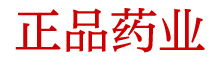 正品药业